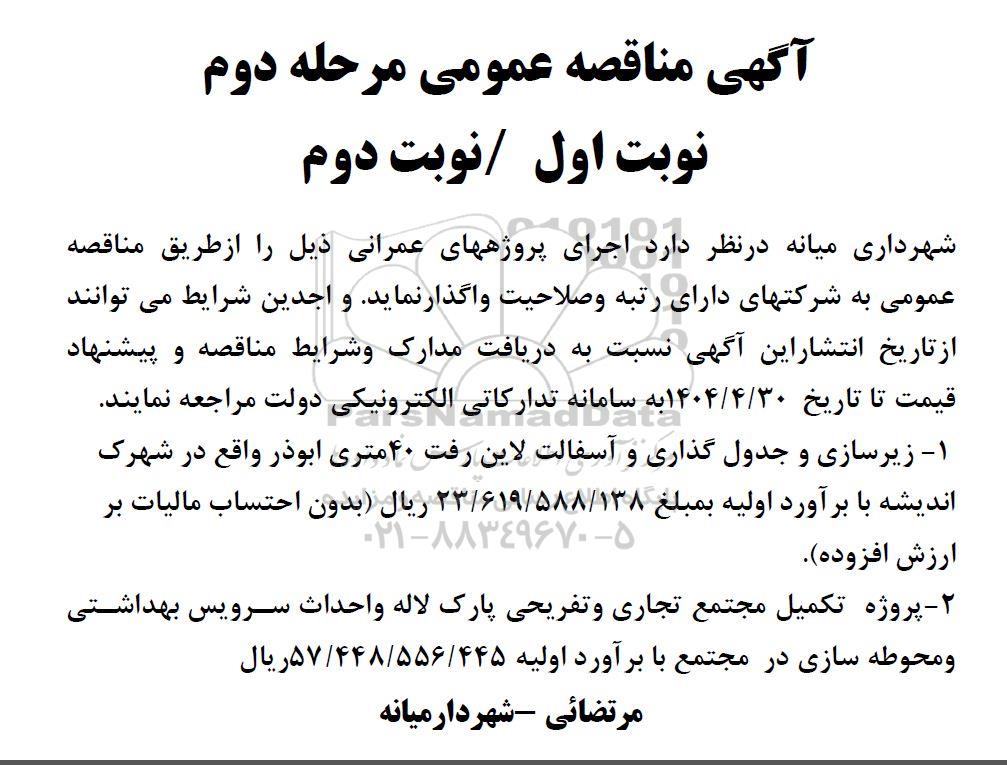 آگهی مناقصه عمومی مرحله دوم

نوبت اول /نوبت دوم

شهرداری میانه درنظر دارد اجرای پروژههای عمرانی ذیل را ازطریق مناقصه عمومی به شرکتهای دارای رتبه وصلاحیت واگذارنماید. و اجدین شرایط می توانند ازتاریخ انتشاراین آگهی نسبت به دریافت مدارک وشرایط مناقصه و پیشنهاد قیمت تا تاریخ ۱۴۰۴/۴/۳۰به سامانه تدارکاتی الکترونیکی دولت مراجعه نمایند.

۱- زیرسازی و جدول گذاری و آسفالت لاین رفت ۴۰متری ابوذر واقع در شهرک اندیشه با برآورد اولیه بمبلغ ۲۳/۶۱۹/۵۸۸/۱۳۸ ریال (بدون احتساب مالیات بر ارزش افزوده).

۲-پروژه تکمیل مجتمع تجاری وتفریحی پارک لاله واحداث سرویس بهداشتی ومحوطه سازی در مجتمع با برآورد اولیه ۵۷/۴۴۸/۵۵۶/۴۴۵ریال

مرتضائی –شهردارمیانه

ParsNamadData
۰۲۱-۸۸۳۴۹۶۷۰-۵